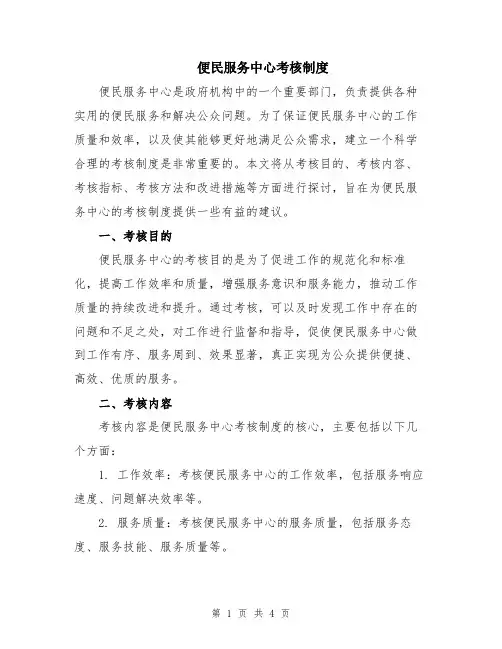 便民服务中心考核制度

便民服务中心是政府机构中的一个重要部门，负责提供各种实用的便民服务和解决公众问题。为了保证便民服务中心的工作质量和效率，以及使其能够更好地满足公众需求，建立一个科学合理的考核制度是非常重要的。本文将从考核目的、考核内容、考核指标、考核方法和改进措施等方面进行探讨，旨在为便民服务中心的考核制度提供一些有益的建议。

一、考核目的

便民服务中心的考核目的是为了促进工作的规范化和标准化，提高工作效率和质量，增强服务意识和服务能力，推动工作质量的持续改进和提升。通过考核，可以及时发现工作中存在的问题和不足之处，对工作进行监督和指导，促使便民服务中心做到工作有序、服务周到、效果显著，真正实现为公众提供便捷、高效、优质的服务。

二、考核内容

考核内容是便民服务中心考核制度的核心，主要包括以下几个方面：

1. 工作效率：考核便民服务中心的工作效率，包括服务响应速度、问题解决效率等。

2. 服务质量：考核便民服务中心的服务质量，包括服务态度、服务技能、服务质量等。

第 1 页 共 4 页